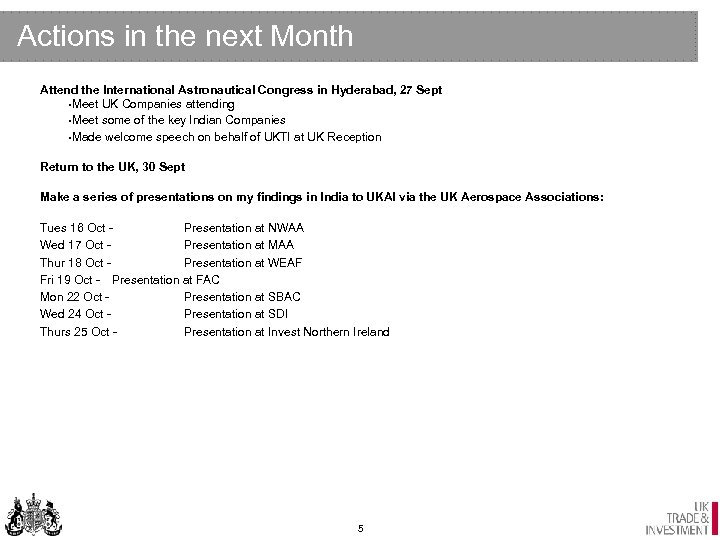 Actions in the next Month

Attend the International Astronautical Congress in Hyderabad, 27 Sept
•Meet UK Companies attending
•Meet some of the key Indian Companies
•Made welcome speech on behalf of UKTI at UK Reception

Return to the UK, 30 Sept

Make a series of presentations on my findings in India to UKAI via the UK Aerospace Associations:

Tues 16 Oct - Presentation at NWAA
Wed 17 Oct - Presentation at MAA
Thur 18 Oct - Presentation at WEAF
Fri 19 Oct - Presentation at FAC
Mon 22 Oct - Presentation at SBAC
Wed 24 Oct - Presentation at SDI
Thurs 25 Oct - Presentation at Invest Northern Ireland

5

UK TRADE & INVESTMENT